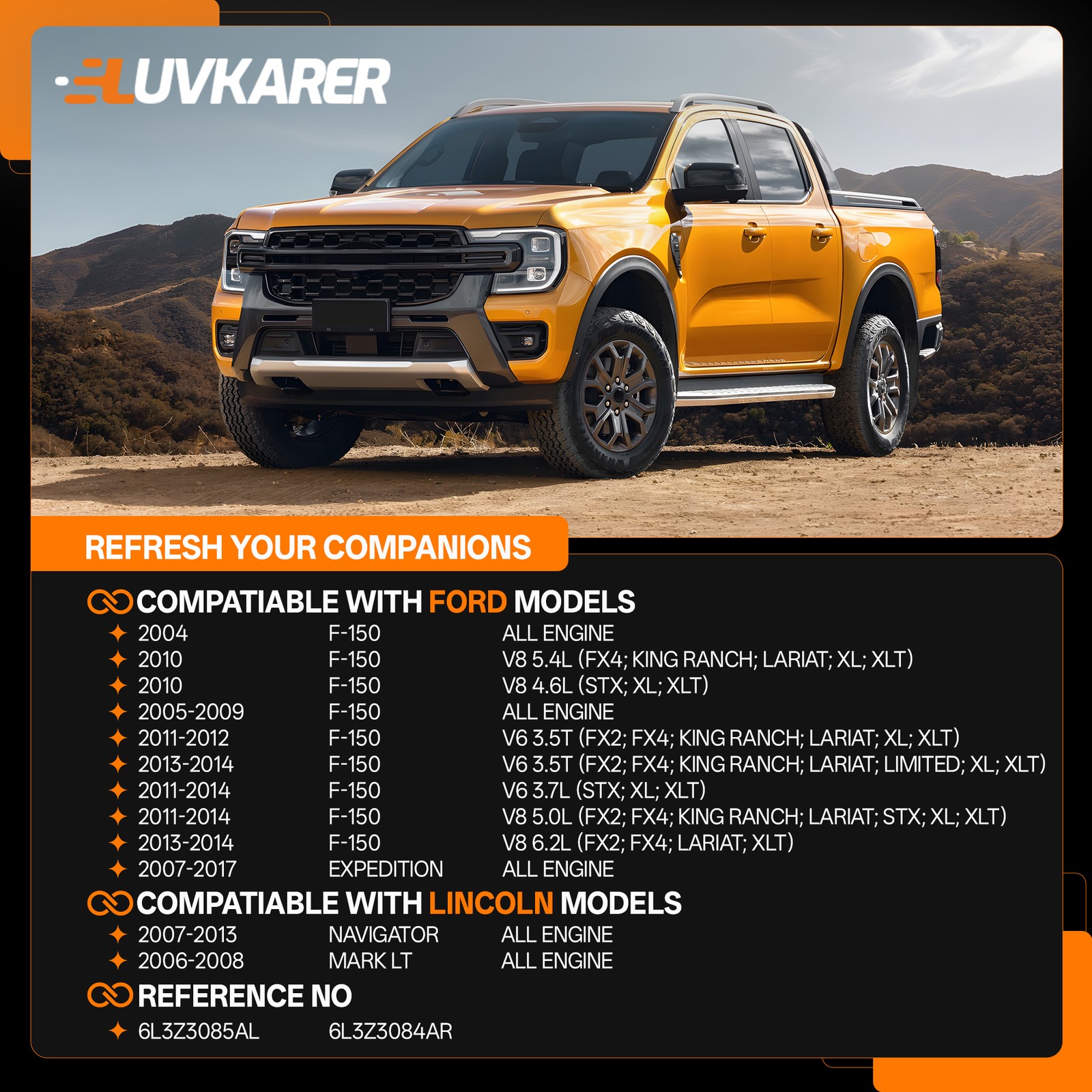 LUVKARER

REFRESH YOUR COMPANIONS

COMPATIABLE WITH FORD MODELS

2004 F-150 ALL ENGINE
2010 F-150 V8 5.4L (FX4; KING RANCH; LARIAT; XL; XLT)
2010 F-150 V8 4.6L (STX; XL; XLT)
2005-2009 F-150 ALL ENGINE
2011-2012 F-150 V6 3.5T (FX2; FX4; KING RANCH; LARIAT; XL; XLT)
2013-2014 F-150 V6 3.5T (FX2; FX4; KING RANCH; LARIAT; LIMITED; XL; XLT)
2011-2014 F-150 V6 3.7L (STX; XL; XLT)
2011-2014 F-150 V8 5.0L (FX2; FX4; KING RANCH; LARIAT; STX; XL; XLT)
2013-2014 F-150 V8 6.2L (FX2; FX4; LARIAT; XLT)
2007-2017 EXPEDITION ALL ENGINE

COMPATIABLE WITH LINCOLN MODELS

2007-2013 NAVIGATOR ALL ENGINE
2006-2008 MARK LT ALL ENGINE

REFERENCE NO

6L3Z3085AL 6L3Z3084AR